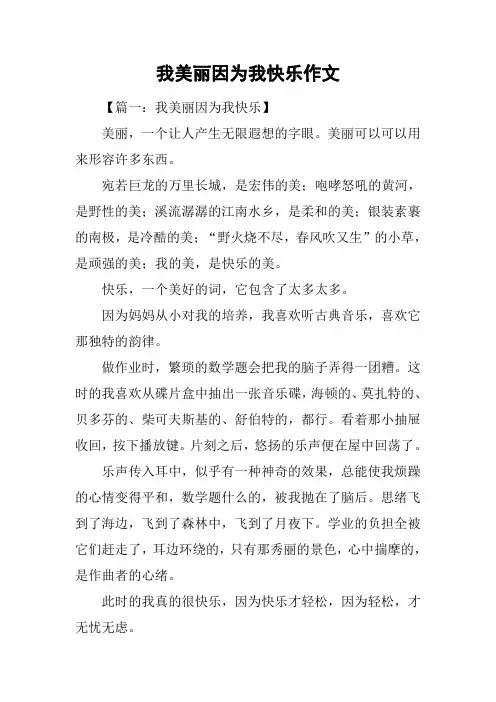 我美丽因为我快乐作文

【篇一：我美丽因为我快乐】

美丽，一个让人产生无限遐想的字眼。美丽可以可以用来形容许多东西。

宛若巨龙的万里长城，是宏伟的美；咆哮怒吼的黄河，是野性的美；溪流潺潺的江南水乡，是柔和的美；银装素裹的南极，是冷酷的美；“野火烧不尽，春风吹又生”的小草，是顽强的美；我的美，是快乐的美。

快乐，一个美好的词，它包含了太多太多。

因为妈妈从小对我的培养，我喜欢听古典音乐，喜欢它那独特的韵律。

做作业时，繁琐的数学题会把我的脑子弄得一团糟。这时的我喜欢从碟片盒中抽出一张音乐碟，海顿的、莫扎特的、贝多芬的、柴可夫斯基的、舒伯特的，都行。看着那小抽屉收回，按下播放键。片刻之后，悠扬的乐声便在屋中回荡了。

乐声传入耳中，似乎有一种神奇的效果，总能使我烦躁的心情变得平和，数学题什么的，被我抛在了脑后。思绪飞到了海边，飞到了森林中，飞到了月夜下。学业的负担全被它们赶走了，耳边环绕的，只有那秀丽的景色，心中揣摩的，是作曲者的心绪。

此时的我真的很快乐，因为快乐才轻松，因为轻松，才无忧无虑。